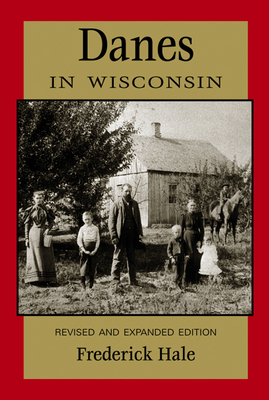 Danes
IN WISCONSIN

REVISED AND EXPANDED EDITION
Frederick Hale